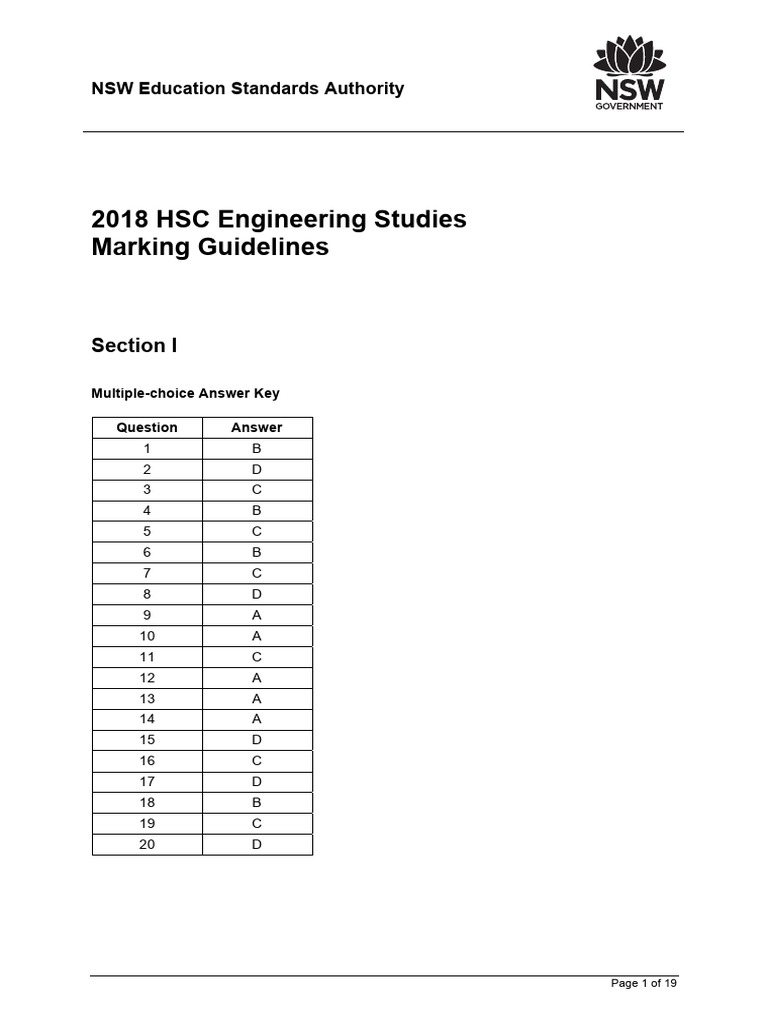 NSW Education Standards Authority

NSW GOVERNMENT

2018 HSC Engineering Studies
Marking Guidelines

Section I

Multiple-choice Answer Key

| Question | Answer |
|---|---|
| 1 | B |
| 2 | D |
| 3 | C |
| 4 | B |
| 5 | C |
| 6 | B |
| 7 | C |
| 8 | D |
| 9 | A |
| 10 | A |
| 11 | C |
| 12 | A |
| 13 | A |
| 14 | A |
| 15 | D |
| 16 | C |
| 17 | D |
| 18 | B |
| 19 | C |
| 20 | D |

Page 1 of 19